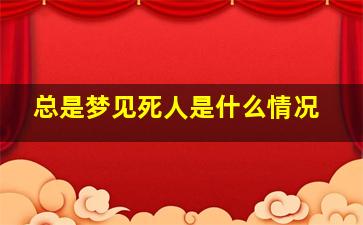 总是梦见死人是什么情况